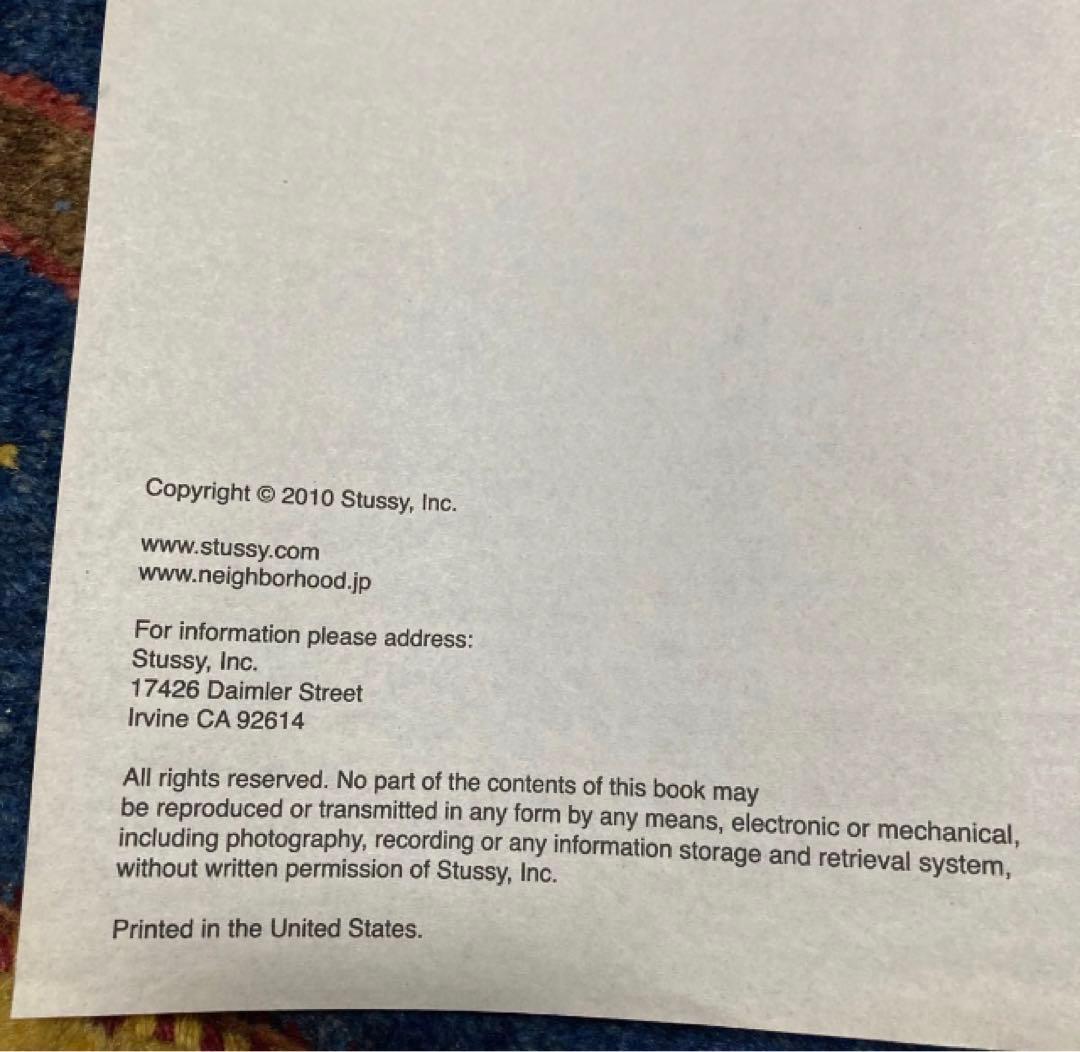 Copyright © 2010 Stussy, Inc.

www.stussy.com
www.neighborhood.jp

For information please address:
Stussy, Inc.
17426 Daimler Street
Irvine CA 92614

All rights reserved. No part of the contents of this book may be reproduced or transmitted in any form by any means, electronic or mechanical, including photography, recording or any information storage and retrieval system, without written permission of Stussy, Inc.

Printed in the United States.